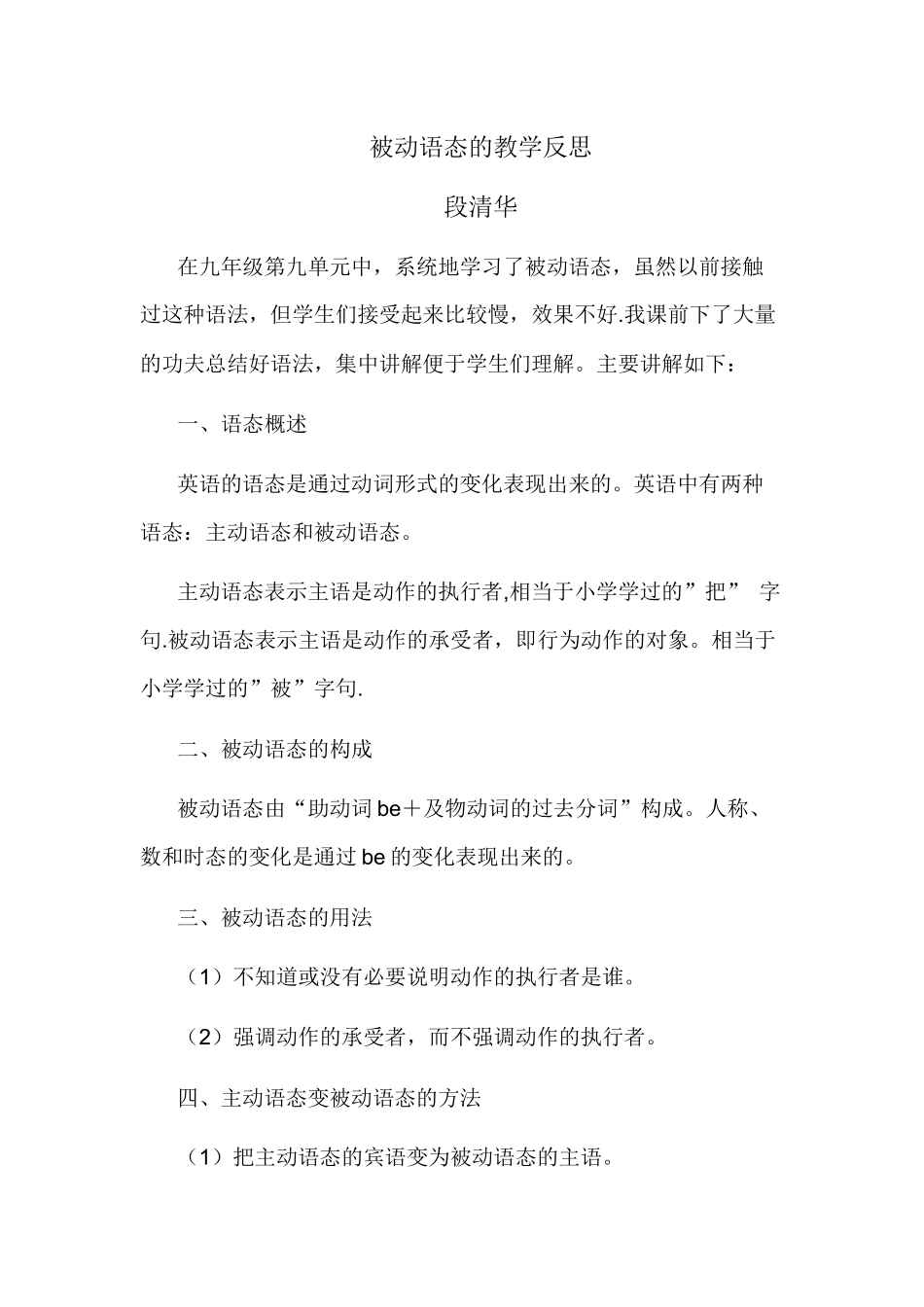 被动语态的教学反思

段清华

在九年级第九单元中，系统地学习了被动语态，虽然以前接触过这种语法，但学生们接受起来比较慢，效果不好.我课前下了大量的功夫总结好语法，集中讲解便于学生们理解。主要讲解如下：

一、语态概述

英语的语态是通过动词形式的变化表现出来的。英语中有两种语态：主动语态和被动语态。

主动语态表示主语是动作的执行者,相当于小学学过的”把” 字句.被动语态表示主语是动作的承受者，即行为动作的对象。相当于小学学过的”被”字句.

二、被动语态的构成

被动语态由“助动词 be＋及物动词的过去分词”构成。人称、数和时态的变化是通过 be 的变化表现出来的。

三、被动语态的用法

（1）不知道或没有必要说明动作的执行者是谁。

（2）强调动作的承受者，而不强调动作的执行者。

四、主动语态变被动语态的方法

（1）把主动语态的宾语变为被动语态的主语。